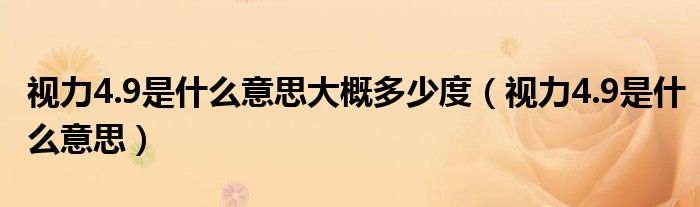 视力4.9是什么意思大概多少度（视力4.9是什么意思）